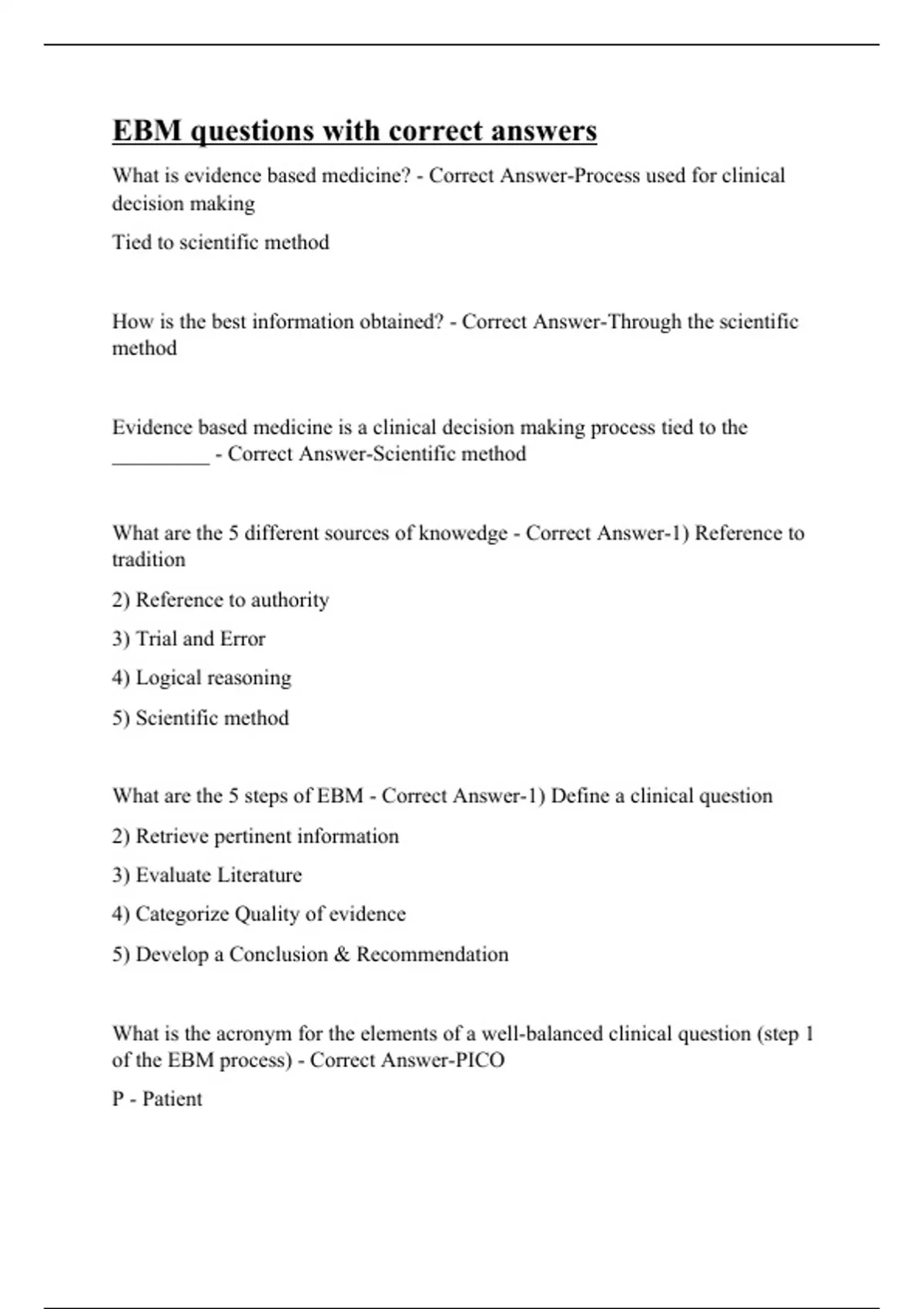 EBM questions with correct answers

What is evidence based medicine? - Correct Answer-Process used for clinical decision making

Tied to scientific method

How is the best information obtained? - Correct Answer-Through the scientific method

Evidence based medicine is a clinical decision making process tied to the _________ - Correct Answer-Scientific method

What are the 5 different sources of knowedge - Correct Answer-1) Reference to tradition

2) Reference to authority

3) Trial and Error

4) Logical reasoning

5) Scientific method

What are the 5 steps of EBM - Correct Answer-1) Define a clinical question

2) Retrieve pertinent information

3) Evaluate Literature

4) Categorize Quality of evidence

5) Develop a Conclusion & Recommendation

What is the acronym for the elements of a well-balanced clinical question (step 1 of the EBM process) - Correct Answer-PICO

P - Patient